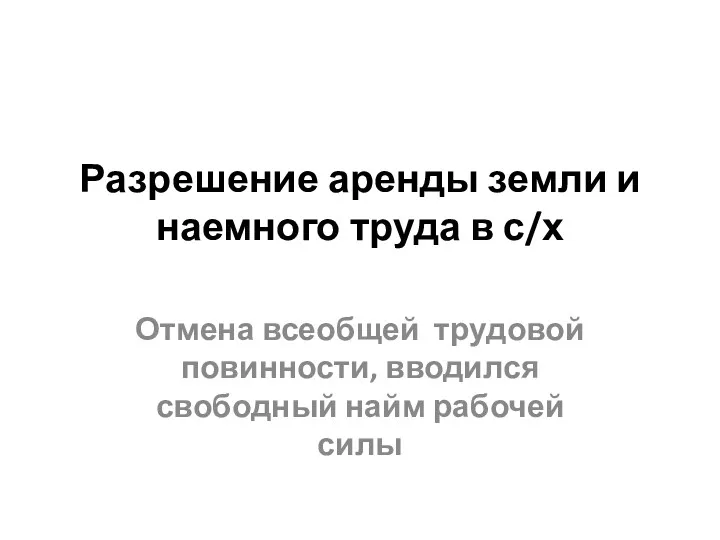 Разрешение аренды земли и наемного труда в с/х

Отмена всеобщей трудовой повинности, вводился свободный найм рабочей силы